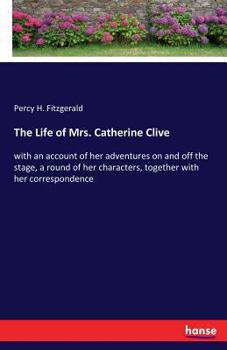 Percy H. Fitzgerald

The Life of Mrs. Catherine Clive

with an account of her adventures on and off the stage, a round of her characters, together with her correspondence

hanse